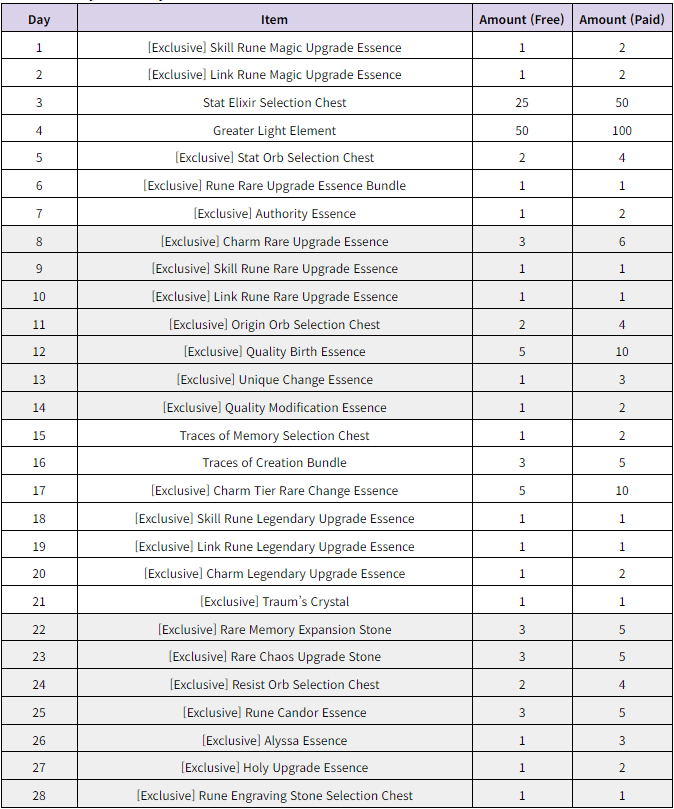 | Day | Item | Amount (Free) | Amount (Paid) |
|---|---|---|---|
| 1 | [Exclusive] Skill Rune Magic Upgrade Essence | 1 | 2 |
| 2 | [Exclusive] Link Rune Magic Upgrade Essence | 1 | 2 |
| 3 | Stat Elixir Selection Chest | 25 | 50 |
| 4 | Greater Light Element | 50 | 100 |
| 5 | [Exclusive] Stat Orb Selection Chest | 2 | 4 |
| 6 | [Exclusive] Rune Rare Upgrade Essence Bundle | 1 | 1 |
| 7 | [Exclusive] Authority Essence | 1 | 2 |
| 8 | [Exclusive] Charm Rare Upgrade Essence | 3 | 6 |
| 9 | [Exclusive] Skill Rune Rare Upgrade Essence | 1 | 1 |
| 10 | [Exclusive] Link Rune Rare Upgrade Essence | 1 | 1 |
| 11 | [Exclusive] Origin Orb Selection Chest | 2 | 4 |
| 12 | [Exclusive] Quality Birth Essence | 5 | 10 |
| 13 | [Exclusive] Unique Change Essence | 1 | 3 |
| 14 | [Exclusive] Quality Modification Essence | 1 | 2 |
| 15 | Traces of Memory Selection Chest | 1 | 2 |
| 16 | Traces of Creation Bundle | 3 | 5 |
| 17 | [Exclusive] Charm Tier Rare Change Essence | 5 | 10 |
| 18 | [Exclusive] Skill Rune Legendary Upgrade Essence | 1 | 1 |
| 19 | [Exclusive] Link Rune Legendary Upgrade Essence | 1 | 1 |
| 20 | [Exclusive] Charm Legendary Upgrade Essence | 1 | 2 |
| 21 | [Exclusive] Traum's Crystal | 1 | 1 |
| 22 | [Exclusive] Rare Memory Expansion Stone | 3 | 5 |
| 23 | [Exclusive] Rare Chaos Upgrade Stone | 3 | 5 |
| 24 | [Exclusive] Resist Orb Selection Chest | 2 | 4 |
| 25 | [Exclusive] Rune Candor Essence | 3 | 5 |
| 26 | [Exclusive] Alyssa Essence | 1 | 3 |
| 27 | [Exclusive] Holy Upgrade Essence | 1 | 2 |
| 28 | [Exclusive] Rune Engraving Stone Selection Chest | 1 | 1 |